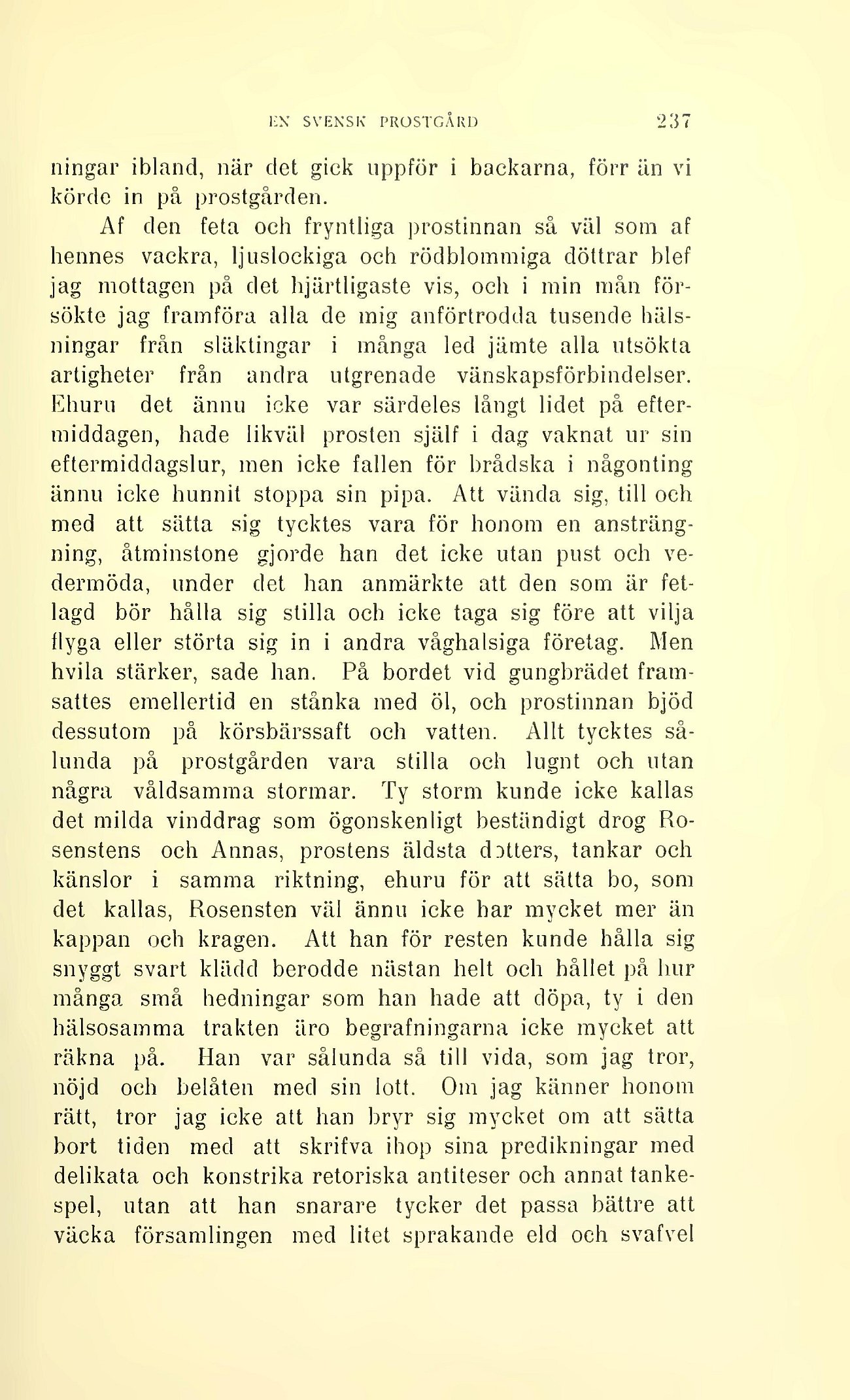 EN SVENSK PROSTGÅRD 237

ningar ibland, när det gick uppför i backarna, förr än vi körde in på prostgården.

Af den feta och fryntliga prostinnan så väl som af hennes vackra, ljuslockiga och rödblommiga döttrar blef jag mottagen på det hjärtligaste vis, och i min mån försökte jag framföra alla de mig anförtrodda tusende hälsningar från släktingar i många led jämte alla utsökta artigheter från andra utgrenade vänskapsförbindelser. Ehuru det ännu icke var särdeles långt lidet på eftermiddagen, hade likväl prosten själf i dag vaknat ur sin eftermiddagslur, men icke fallen för brådska i någonting ännu icke hunnit stoppa sin pipa. Att vända sig, till och med att sätta sig tycktes vara för honom en ansträngning, åtminstone gjorde han det icke utan pust och vedermöda, under det han anmärkte att den som är fetlagd bör hålla sig stilla och icke taga sig före att vilja flyga eller störta sig in i andra våghalsiga företag. Men hvila stärker, sade han. På bordet vid gungbrädet framsattes emellertid en stånka med öl, och prostinnan bjöd dessutom på körsbärssaft och vatten. Allt tycktes sålunda på prostgården vara stilla och lugnt och utan några våldsamma stormar. Ty storm kunde icke kallas det milda vinddrag som ögonskenligt beständigt drog Rosenstens och Annas, prostens äldsta dotters, tankar och känslor i samma riktning, ehuru för att sätta bo, som det kallas, Rosensten väl ännu icke har mycket mer än kappan och kragen. Att han för resten kunde hålla sig snyggt svart klädd berodde nästan helt och hållet på hur många små hedningar som han hade att döpa, ty i den hälsosamma trakten äro begrafningarna icke mycket att räkna på. Han var sålunda så till vida, som jag tror, nöjd och belåten med sin lott. Om jag känner honom rätt, tror jag icke att han bryr sig mycket om att sätta bort tiden med att skrifva ihop sina predikningar med delikata och konstrika retoriska antiteser och annat tankespel, utan att han snarare tycker det passa bättre att väcka församlingen med litet sprakande eld och svafvel